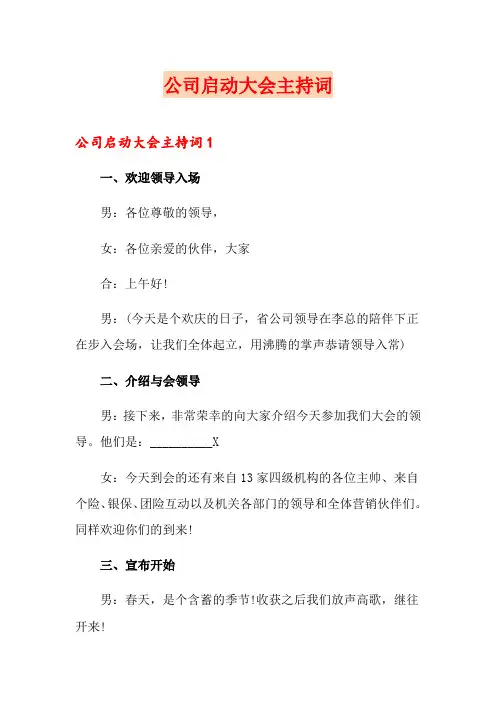 公司启动大会主持词

公司启动大会主持词1

一、欢迎领导入场

男：各位尊敬的领导，

女：各位亲爱的伙伴，大家

合：上午好!

男：(今天是个欢庆的日子，省公司领导在李总的陪伴下正在步入会场，让我们全体起立，用沸腾的掌声恭请领导入常)

二、介绍与会领导

男：接下来，非常荣幸的向大家介绍今天参加我们大会的领导。他们是：__________X

女：今天到会的还有来自13家四级机构的各位主帅、来自个险、银保、团险互动以及机关各部门的领导和全体营销伙伴们。同样欢迎你们的到来!

三、宣布开始

男：春天，是个含蓄的季节!收获之后我们放声高歌，继往开来!